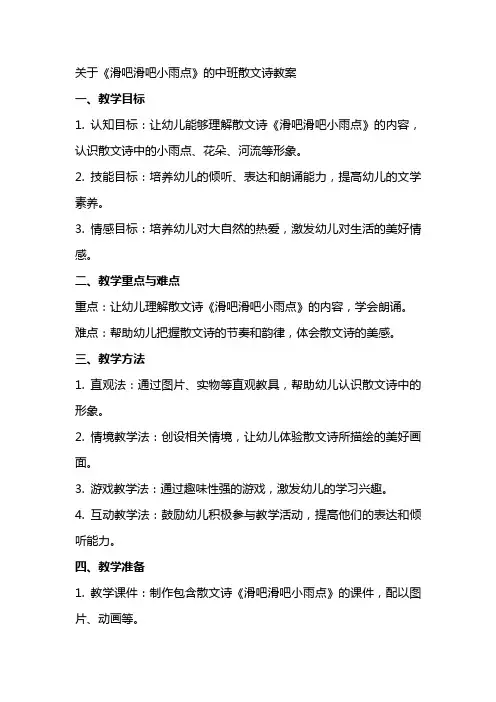 关于《滑吧滑吧小雨点》的中班散文诗教案

一、教学目标

1. 认知目标：让幼儿能够理解散文诗《滑吧滑吧小雨点》的内容，认识散文诗中的小雨点、花朵、河流等形象。

2. 技能目标：培养幼儿的倾听、表达和朗诵能力，提高幼儿的文学素养。

3. 情感目标：培养幼儿对大自然的热爱，激发幼儿对生活的美好情感。

二、教学重点与难点

重点：让幼儿理解散文诗《滑吧滑吧小雨点》的内容，学会朗诵。

难点：帮助幼儿把握散文诗的节奏和韵律，体会散文诗的美感。

三、教学方法

1. 直观法：通过图片、实物等直观教具，帮助幼儿认识散文诗中的形象。

2. 情境教学法：创设相关情境，让幼儿体验散文诗所描绘的美好画面。

3. 游戏教学法：通过趣味性强的游戏，激发幼儿的学习兴趣。

4. 互动教学法：鼓励幼儿积极参与教学活动，提高他们的表达和倾听能力。

四、教学准备

1. 教学课件：制作包含散文诗《滑吧滑吧小雨点》的课件，配以图片、动画等。